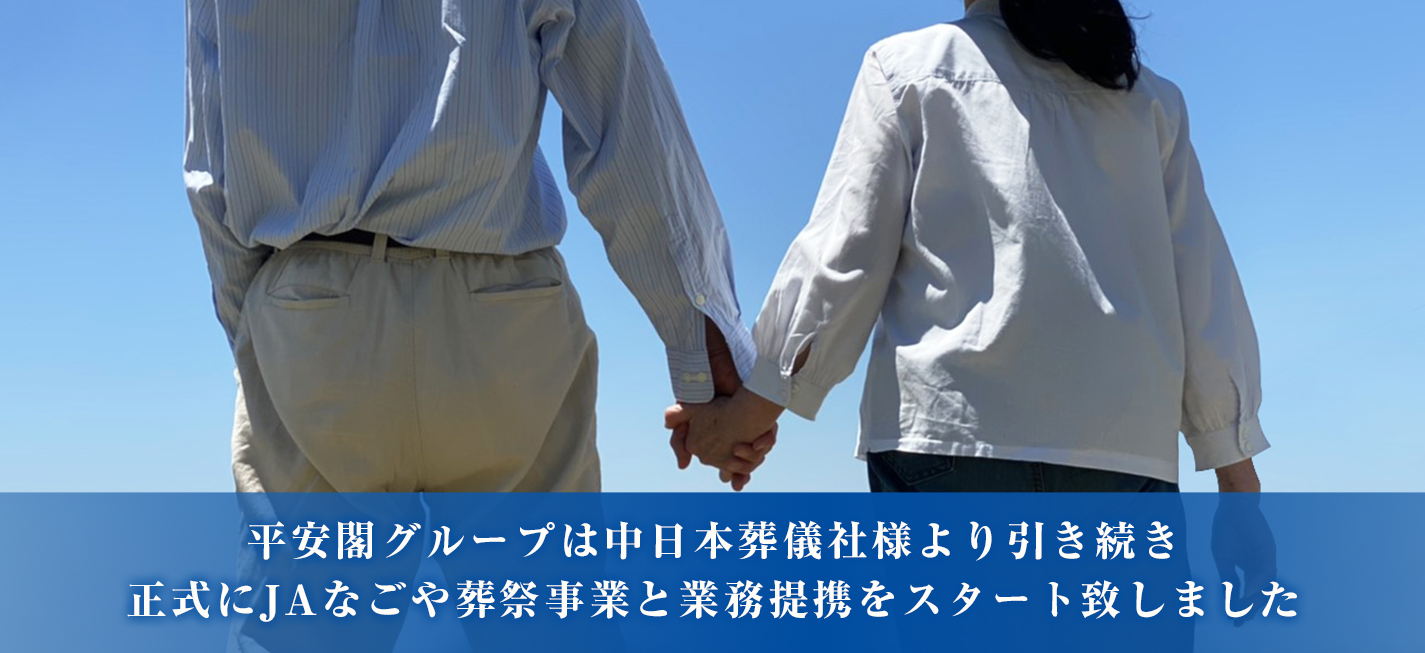 平安閣グループは中日本葬儀社様より引き続き
正式にJAなごや葬祭事業と業務提携をスタート致しました